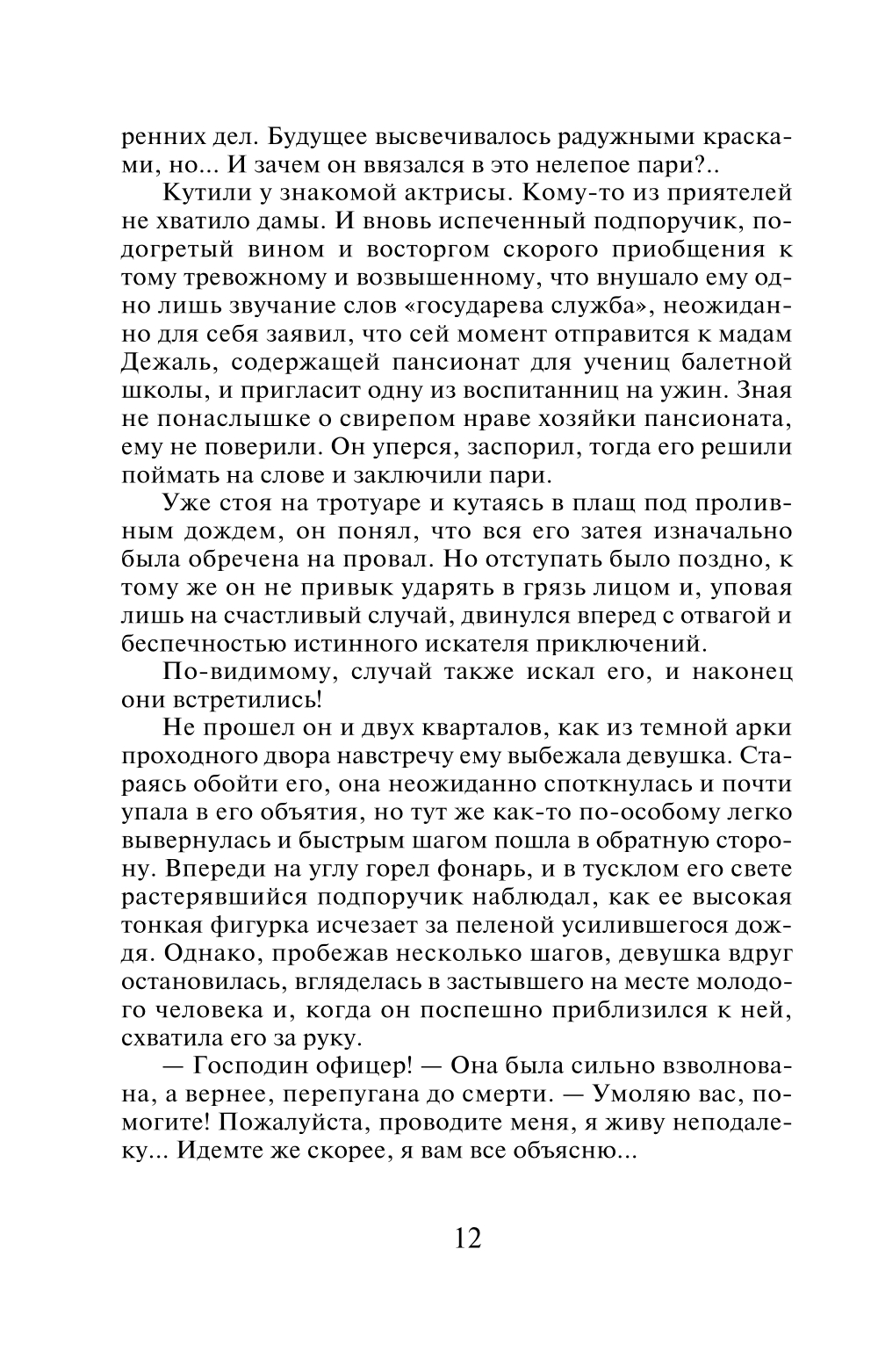 ренних дел. Будущее высвечивалось радужными красками, но... И зачем он ввязался в это нелепое пари?..

Кутили у знакомой актрисы. Кому-то из приятелей не хватило дамы. И вновь испеченный подпоручик, подогретый вином и восторгом скорого приобщения к тому тревожному и возвышенному, что внушало ему одно лишь звучание слов «государева служба», неожиданно для себя заявил, что сей момент отправится к мадам Дежаль, содержащей пансионат для учениц балетной школы, и пригласит одну из воспитанниц на ужин. Зная не понаслышке о свирепом нраве хозяйки пансионата, ему не поверили. Он уперся, заспорил, тогда его решили поймать на слове и заключили пари.

Уже стоя на тротуаре и кутаясь в плащ под проливным дождем, он понял, что вся его затея изначально была обречена на провал. Но отступать было поздно, к тому же он не привык ударять в грязь лицом и, уповая лишь на счастливый случай, двинулся вперед с отвагой и беспечностью истинного искателя приключений.

По-видимому, случай также искал его, и наконец они встретились!

Не прошел он и двух кварталов, как из темной арки проходного двора навстречу ему выбежала девушка. Стараясь обойти его, она неожиданно споткнулась и почти упала в его объятия, но тут же как-то по-особому легко вывернулась и быстрым шагом пошла в обратную сторону. Впереди на углу горел фонарь, и в тусклом его свете растерявшийся подпоручик наблюдал, как ее высокая тонкая фигурка исчезает за пеленой усилившегося дождя. Однако, пробежав несколько шагов, девушка вдруг остановилась, вгляделась в застывшего на месте молодого человека и, когда он поспешно приблизился к ней, схватила его за руку.

— Господин офицер! — Она была сильно взволнована, а вернее, перепугана до смерти. — Умоляю вас, помогите! Пожалуйста, проводите меня, я живу неподалеку... Идемте же скорее, я вам все объясню...

12